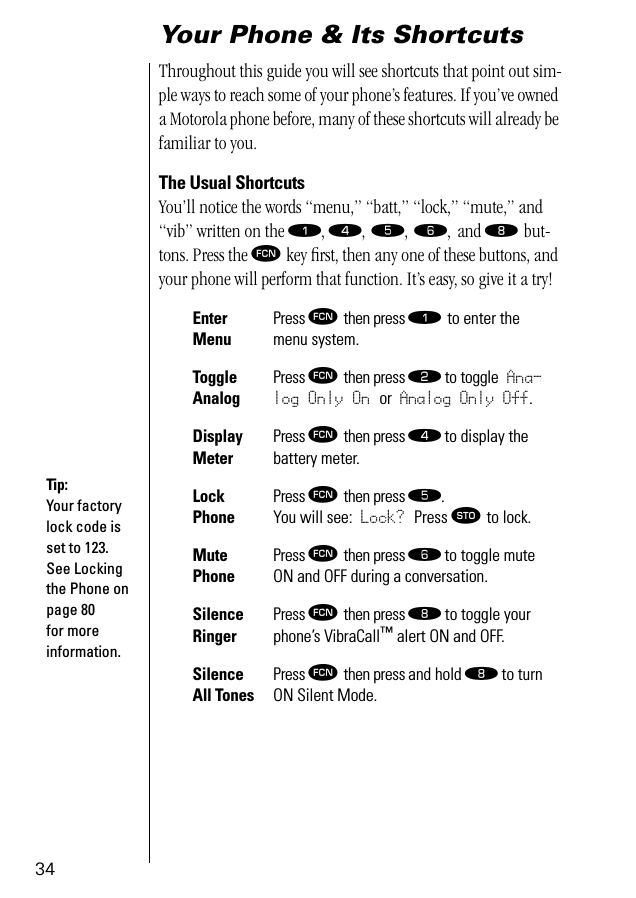 Your Phone & Its Shortcuts

Throughout this guide you will see shortcuts that point out simple ways to reach some of your phone's features. If you've owned a Motorola phone before, many of these shortcuts will already be familiar to you.

The Usual Shortcuts
You'll notice the words "menu," "batt," "lock," "mute," and "vib" written on the 1, 4, 5, 6, and 8 buttons. Press the FCN key first, then any one of these buttons, and your phone will perform that function. It's easy, so give it a try!

| | |
|---|---|
| Enter Menu | Press FCN then press 1 to enter the menu system. |
| Toggle Analog | Press FCN then press 2 to toggle Analog Only On or Analog Only Off. |
| Display Meter | Press FCN then press 4 to display the battery meter. |
| Lock Phone | Press FCN then press 5. You will see: Lock? Press STO to lock. |
| Mute Phone | Press FCN then press 6 to toggle mute ON and OFF during a conversation. |
| Silence Ringer | Press FCN then press 8 to toggle your phone's VibraCall™ alert ON and OFF. |
| Silence All Tones | Press FCN then press and hold 8 to turn ON Silent Mode. |

Tip:
Your factory lock code is set to 123. See Locking the Phone on page 80 for more information.

34